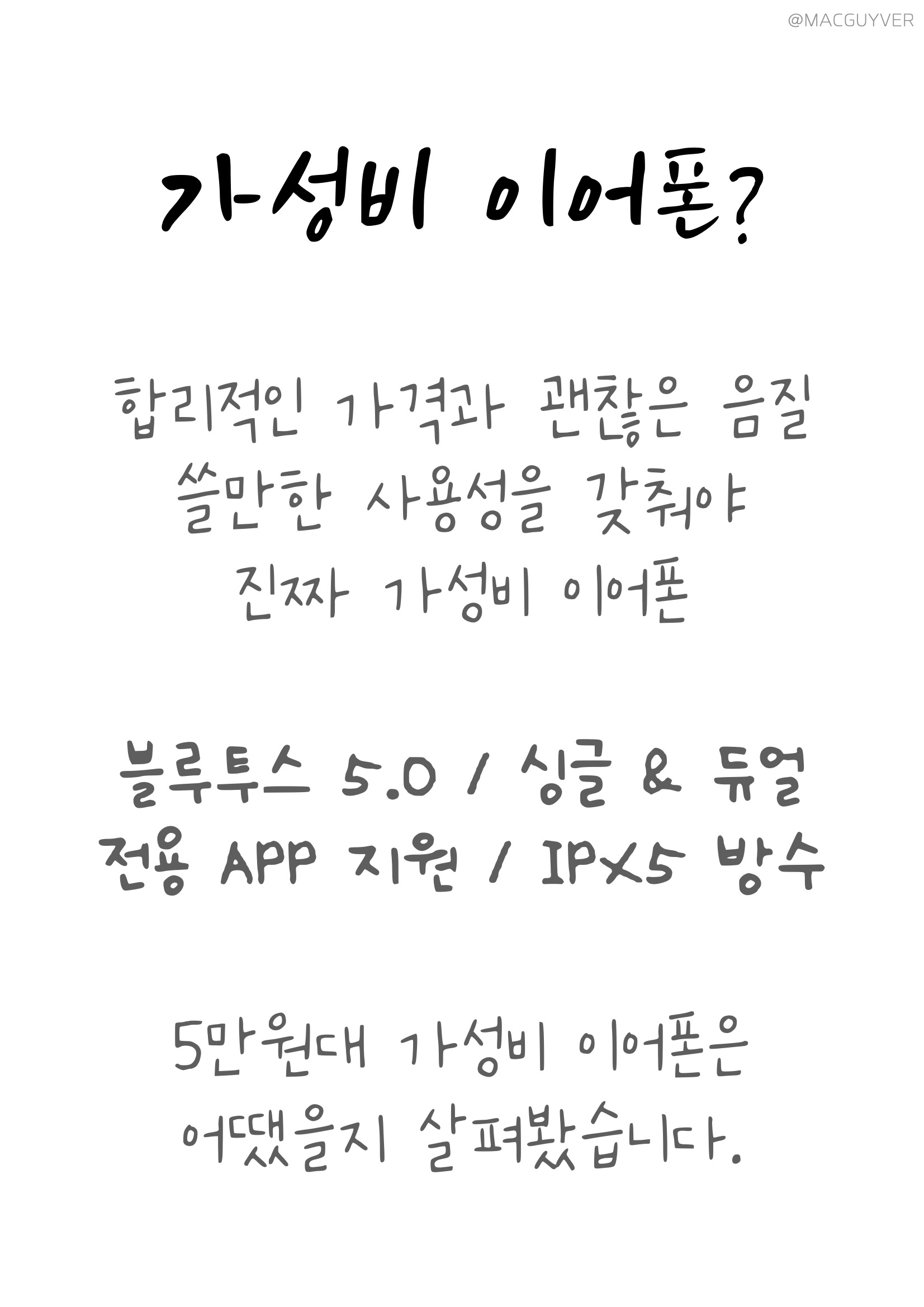 @MACGUYVER

가성비 이어폰?

합리적인 가격과 괜찮은 음질
쓸만한 사용성을 갖춰야
진짜 가성비 이어폰

블루투스 5.0 / 싱글 & 듀얼
전용 APP 지원 / IPX5 방수

5만원대 가성비 이어폰은
어땠을지 살펴봤습니다.